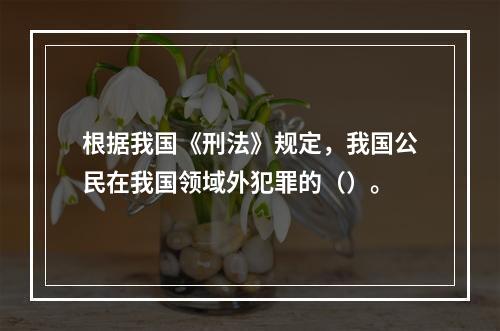 根据我国《刑法》规定，我国公民在我国领域外犯罪的（）。